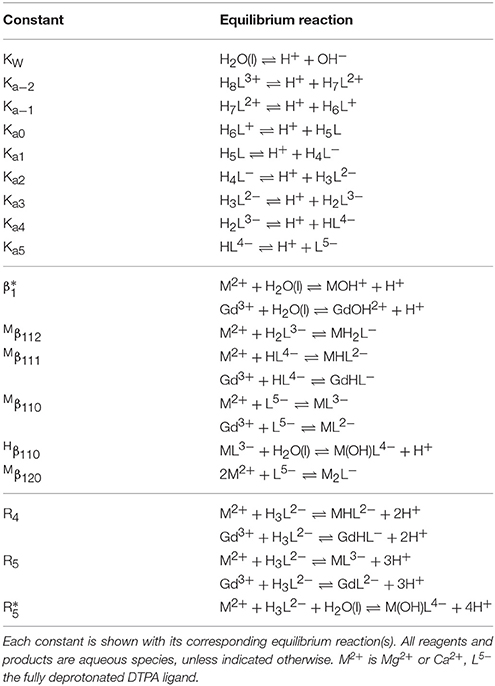 | Constant | Equilibrium reaction |
|---|---|
| $K_W$ | $H_2O(l) \rightleftharpoons H^+ + OH^-$ |
| $K_{a-2}$ | $H_8L^{3+} \rightleftharpoons H^+ + H_7L^{2+}$ |
| $K_{a-1}$ | $H_7L^{2+} \rightleftharpoons H^+ + H_6L^+$ |
| $K_{a0}$ | $H_6L^+ \rightleftharpoons H^+ + H_5L$ |
| $K_{a1}$ | $H_5L \rightleftharpoons H^+ + H_4L^-$ |
| $K_{a2}$ | $H_4L^- \rightleftharpoons H^+ + H_3L^{2-}$ |
| $K_{a3}$ | $H_3L^{2-} \rightleftharpoons H^+ + H_2L^{3-}$ |
| $K_{a4}$ | $H_2L^{3-} \rightleftharpoons H^+ + HL^{4-}$ |
| $K_{a5}$ | $HL^{4-} \rightleftharpoons H^+ + L^{5-}$ |
| $\beta_1^*$ | $M^{2+} + H_2O(l) \rightleftharpoons MOH^+ + H^+$ |
| | $Gd^{3+} + H_2O(l) \rightleftharpoons GdOH^{2+} + H^+$ |
| $^M\beta_{112}$ | $M^{2+} + H_2L^{3-} \rightleftharpoons MH_2L^-$ |
| $^M\beta_{111}$ | $M^{2+} + HL^{4-} \rightleftharpoons MHL^{2-}$ |
| | $Gd^{3+} + HL^{4-} \rightleftharpoons GdHL^-$ |
| $^M\beta_{110}$ | $M^{2+} + L^{5-} \rightleftharpoons ML^{3-}$ |
| | $Gd^{3+} + L^{5-} \rightleftharpoons ML^{2-}$ |
| $^H\beta_{110}$ | $ML^{3-} + H_2O(l) \rightleftharpoons M(OH)L^{4-} + H^+$ |
| $^M\beta_{120}$ | $2M^{2+} + L^{5-} \rightleftharpoons M_2L^-$ |
| $R_4$ | $M^{2+} + H_3L^{2-} \rightleftharpoons MHL^{2-} + 2H^+$ |
| | $Gd^{3+} + H_3L^{2-} \rightleftharpoons GdHL^- + 2H^+$ |
| $R_5$ | $M^{2+} + H_3L^{2-} \rightleftharpoons ML^{3-} + 3H^+$ |
| | $Gd^{3+} + H_3L^{2-} \rightleftharpoons GdL^{2-} + 3H^+$ |
| $R_5^*$ | $M^{2+} + H_3L^{2-} + H_2O(l) \rightleftharpoons M(OH)L^{4-} + 4H^+$ |

Each constant is shown with its corresponding equilibrium reaction(s). All reagents and products are aqueous species, unless indicated otherwise. $M^{2+}$ is $Mg^{2+}$ or $Ca^{2+}$, $L^{5-}$ the fully deprotonated DTPA ligand.